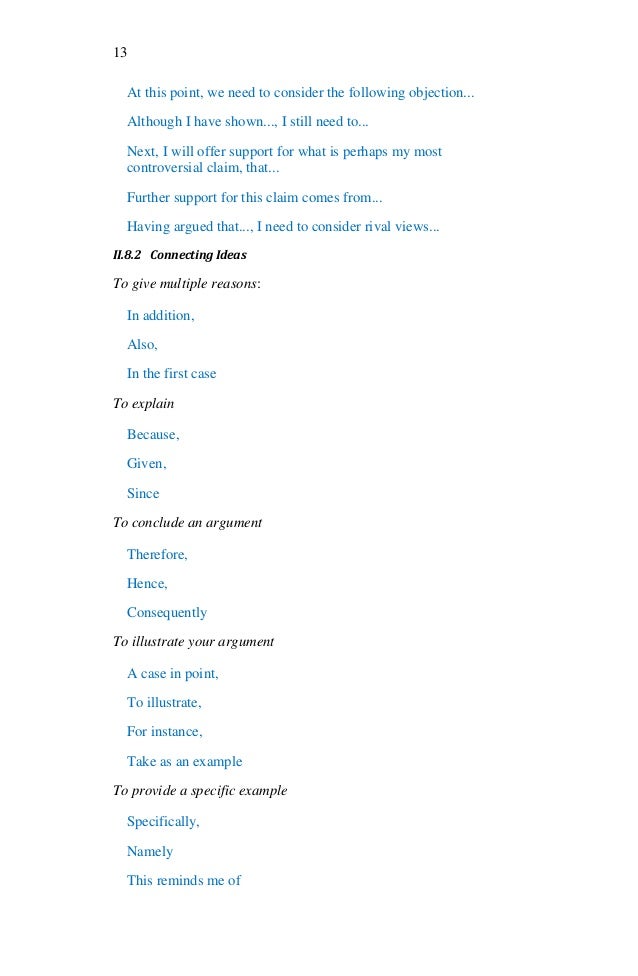 13

At this point, we need to consider the following objection...

Although I have shown..., I still need to...

Next, I will offer support for what is perhaps my most controversial claim, that...

Further support for this claim comes from...

Having argued that..., I need to consider rival views...

II.8.2 Connecting Ideas

To give multiple reasons:

In addition,

Also,

In the first case

To explain

Because,

Given,

Since

To conclude an argument

Therefore,

Hence,

Consequently

To illustrate your argument

A case in point,

To illustrate,

For instance,

Take as an example

To provide a specific example

Specifically,

Namely

This reminds me of